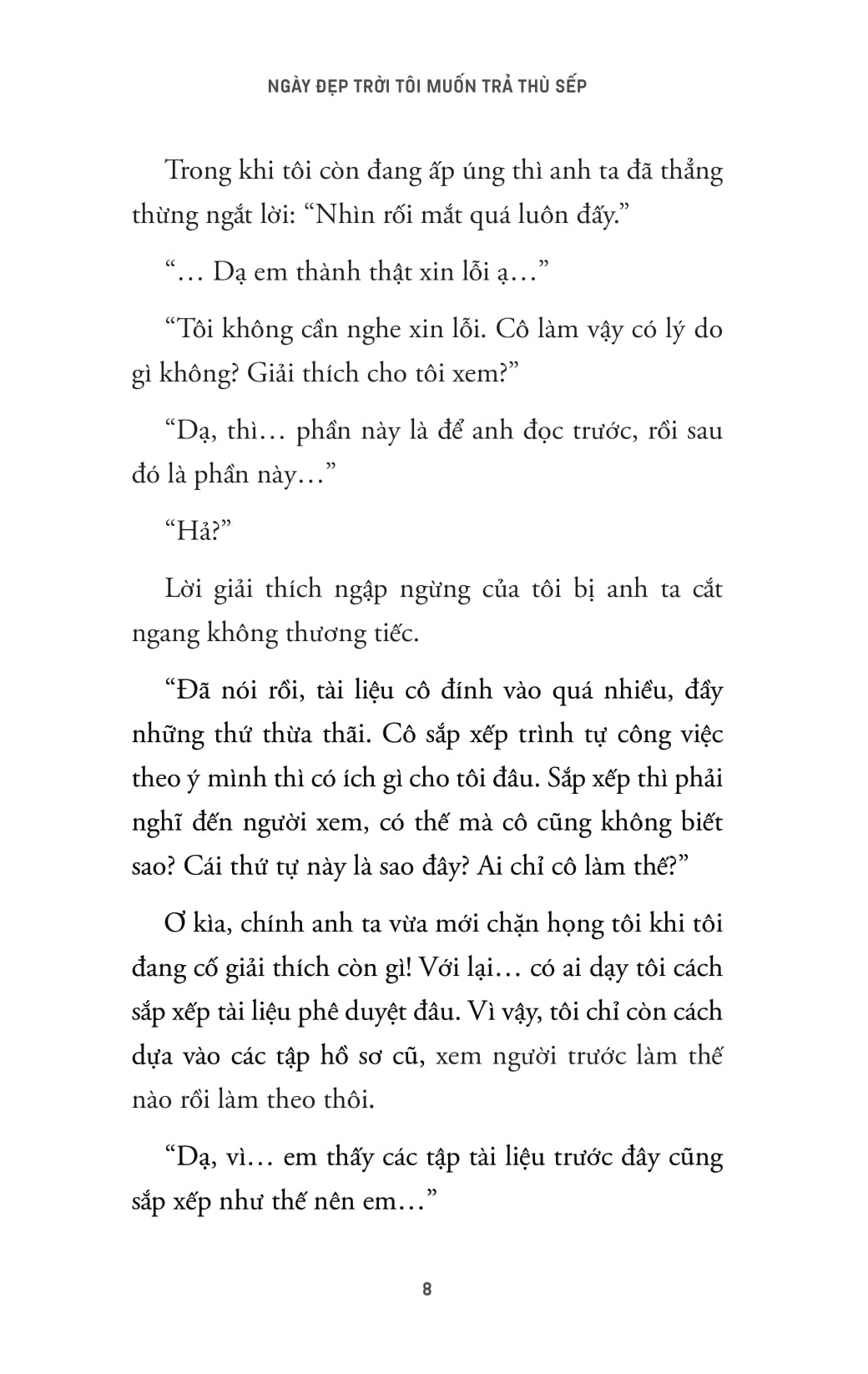 NGÀY ĐẸP TRỜI TÔI MUỐN TRẢ THÙ SẾP

Trong khi tôi còn đang ấp úng thì anh ta đã thẳng thừng ngắt lời: “Nhìn rối mắt quá luôn đấy.”

“… Dạ em thành thật xin lỗi ạ…”

“Tôi không cần nghe xin lỗi. Cô làm vậy có lý do gì không? Giải thích cho tôi xem?”

“Dạ, thì… phần này là để anh đọc trước, rồi sau đó là phần này…”

“Hả?”

Lời giải thích ngập ngừng của tôi bị anh ta cắt ngang không thương tiếc.

“Đã nói rồi, tài liệu cô đính vào quá nhiều, đầy những thứ thừa thãi. Cô sắp xếp trình tự công việc theo ý mình thì có ích gì cho tôi đâu. Sắp xếp thì phải nghĩ đến người xem, có thế mà cô cũng không biết sao? Cái thứ tự này là sao đây? Ai chỉ cô làm thế?”

Ơ kìa, chính anh ta vừa mới chặn họng tôi khi tôi đang cố giải thích còn gì! Với lại… có ai dạy tôi cách sắp xếp tài liệu phê duyệt đâu. Vì vậy, tôi chỉ còn cách dựa vào các tập hồ sơ cũ, xem người trước làm thế nào rồi làm theo thôi.

“Dạ, vì… em thấy các tập tài liệu trước đây cũng sắp xếp như thế nên em…”

8